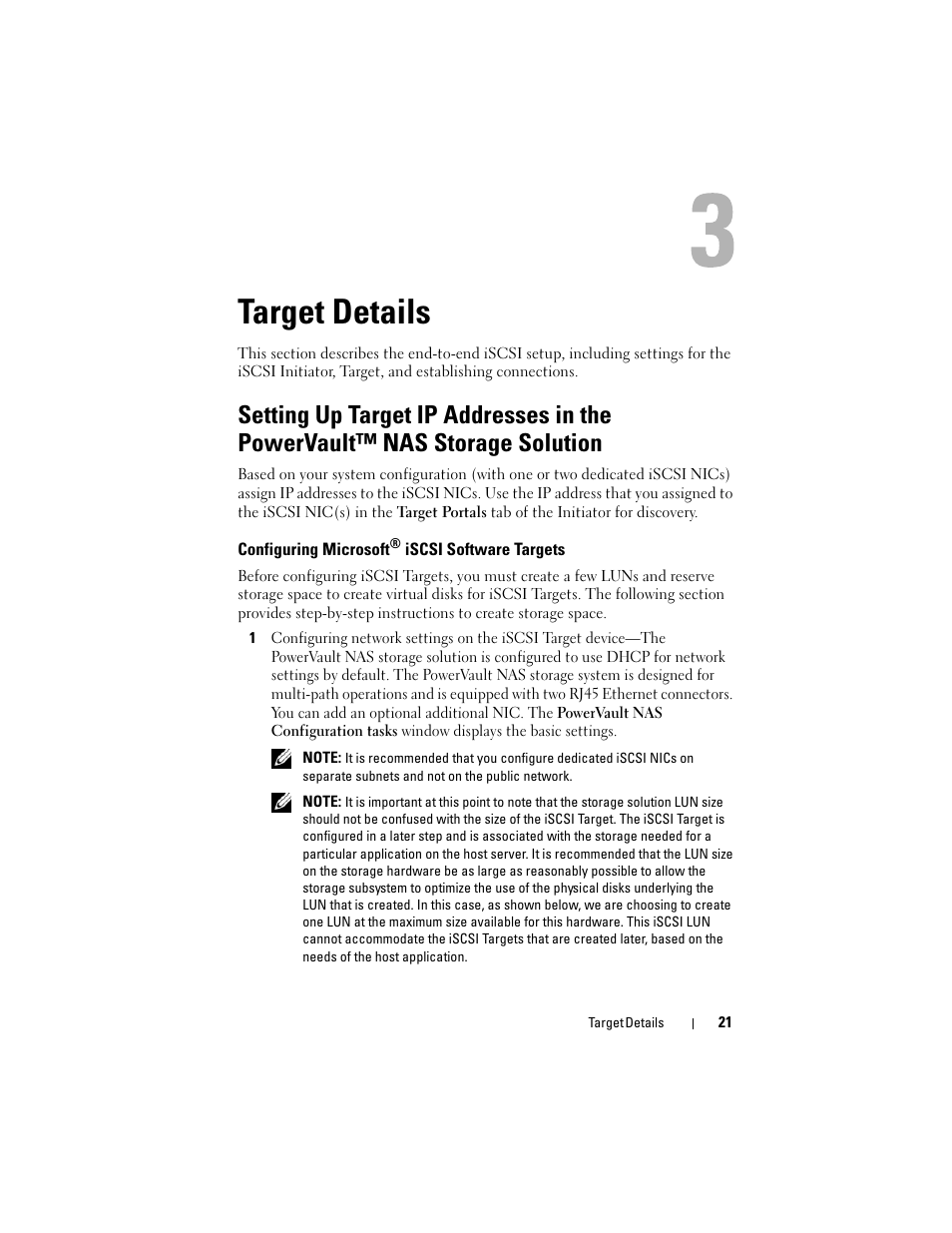 3

Target Details

This section describes the end-to-end iSCSI setup, including settings for the iSCSI Initiator, Target, and establishing connections.

Setting Up Target IP Addresses in the PowerVault™ NAS Storage Solution

Based on your system configuration (with one or two dedicated iSCSI NICs) assign IP addresses to the iSCSI NICs. Use the IP address that you assigned to the iSCSI NIC(s) in the Target Portals tab of the Initiator for discovery.

Configuring Microsoft® iSCSI Software Targets

Before configuring iSCSI Targets, you must create a few LUNs and reserve storage space to create virtual disks for iSCSI Targets. The following section provides step-by-step instructions to create storage space.

1 Configuring network settings on the iSCSI Target device—The PowerVault NAS storage solution is configured to use DHCP for network settings by default. The PowerVault NAS storage system is designed for multi-path operations and is equipped with two RJ45 Ethernet connectors. You can add an optional additional NIC. The PowerVault NAS Configuration tasks window displays the basic settings.

NOTE: It is recommended that you configure dedicated iSCSI NICs on separate subnets and not on the public network.

NOTE: It is important at this point to note that the storage solution LUN size should not be confused with the size of the iSCSI Target. The iSCSI Target is configured in a later step and is associated with the storage needed for a particular application on the host server. It is recommended that the LUN size on the storage hardware be as large as reasonably possible to allow the storage subsystem to optimize the use of the physical disks underlying the LUN that is created. In this case, as shown below, we are choosing to create one LUN at the maximum size available for this hardware. This iSCSI LUN cannot accommodate the iSCSI Targets that are created later, based on the needs of the host application.

Target Details | 21